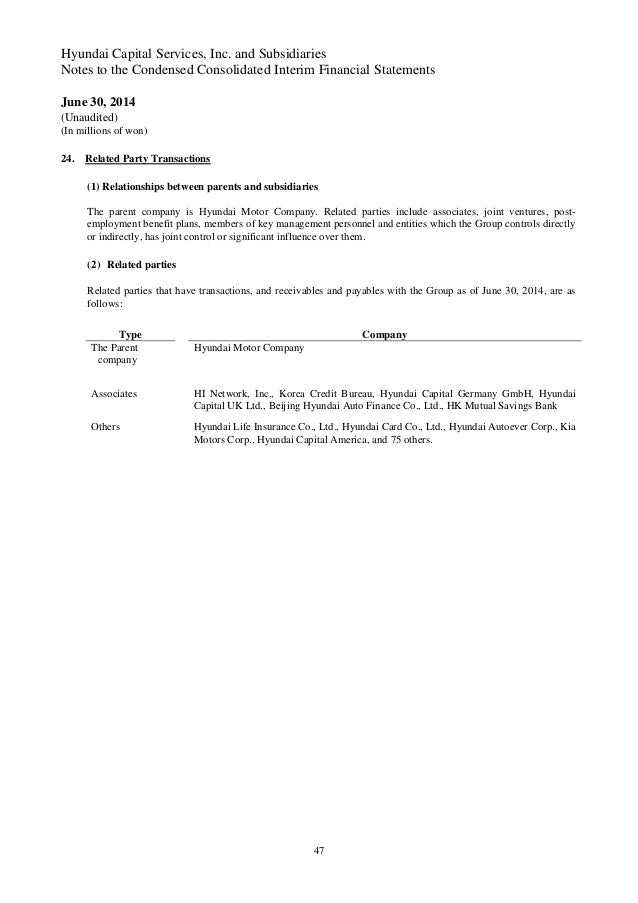 Hyundai Capital Services, Inc. and Subsidiaries
Notes to the Condensed Consolidated Interim Financial Statements

June 30, 2014
(Unaudited)
(In millions of won)

24. Related Party Transactions

(1) Relationships between parents and subsidiaries

The parent company is Hyundai Motor Company. Related parties include associates, joint ventures, post-employment benefit plans, members of key management personnel and entities which the Group controls directly or indirectly, has joint control or significant influence over them.

(2) Related parties

Related parties that have transactions, and receivables and payables with the Group as of June 30, 2014, are as follows:

| Type | Company |
|---|---|
| The Parent company | Hyundai Motor Company |
| Associates | HI Network, Inc., Korea Credit Bureau, Hyundai Capital Germany GmbH, Hyundai Capital UK Ltd., Beijing Hyundai Auto Finance Co., Ltd., HK Mutual Savings Bank |
| Others | Hyundai Life Insurance Co., Ltd., Hyundai Card Co., Ltd., Hyundai Autoever Corp., Kia Motors Corp., Hyundai Capital America, and 75 others. |

47